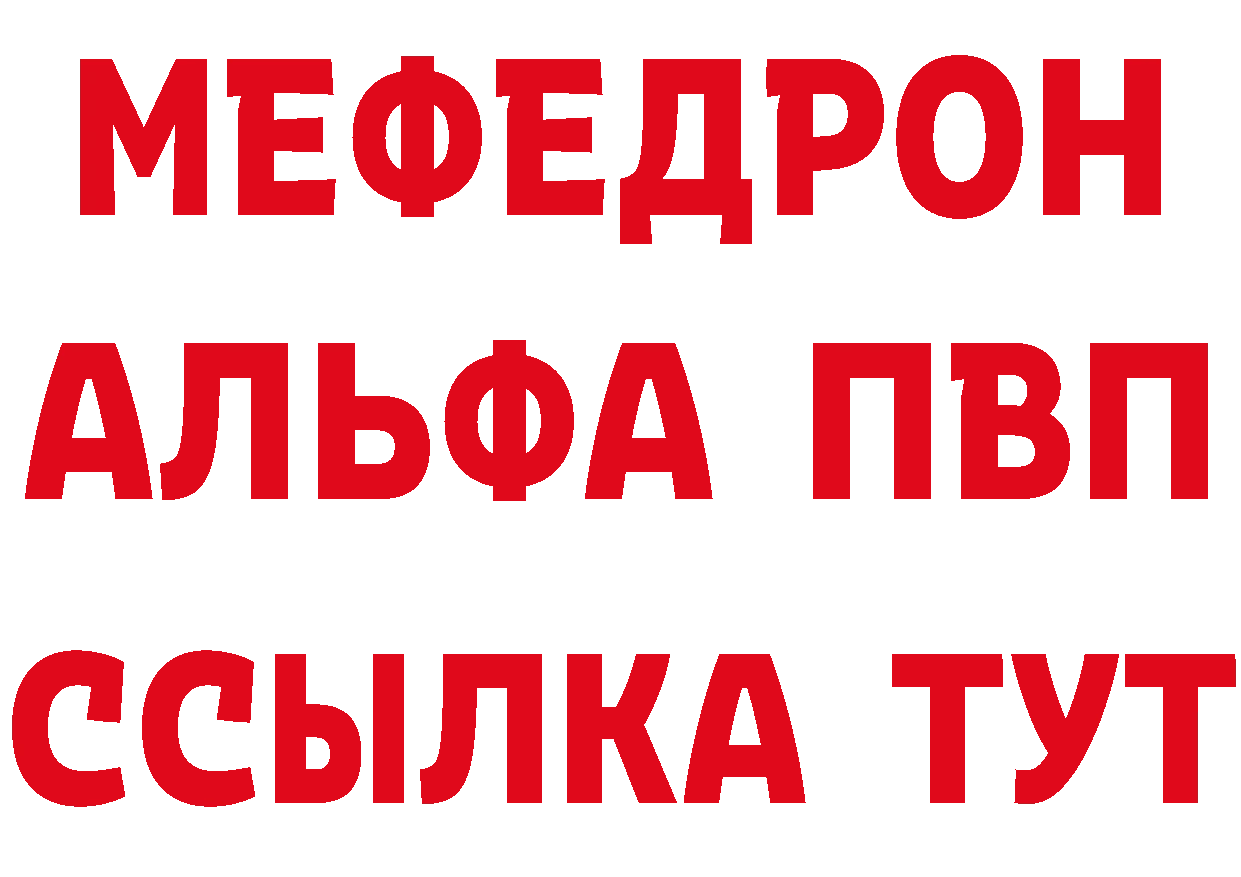 МЕФЕДРОН
АЛЬФА ПВП
ССЫЛКА ТУТ